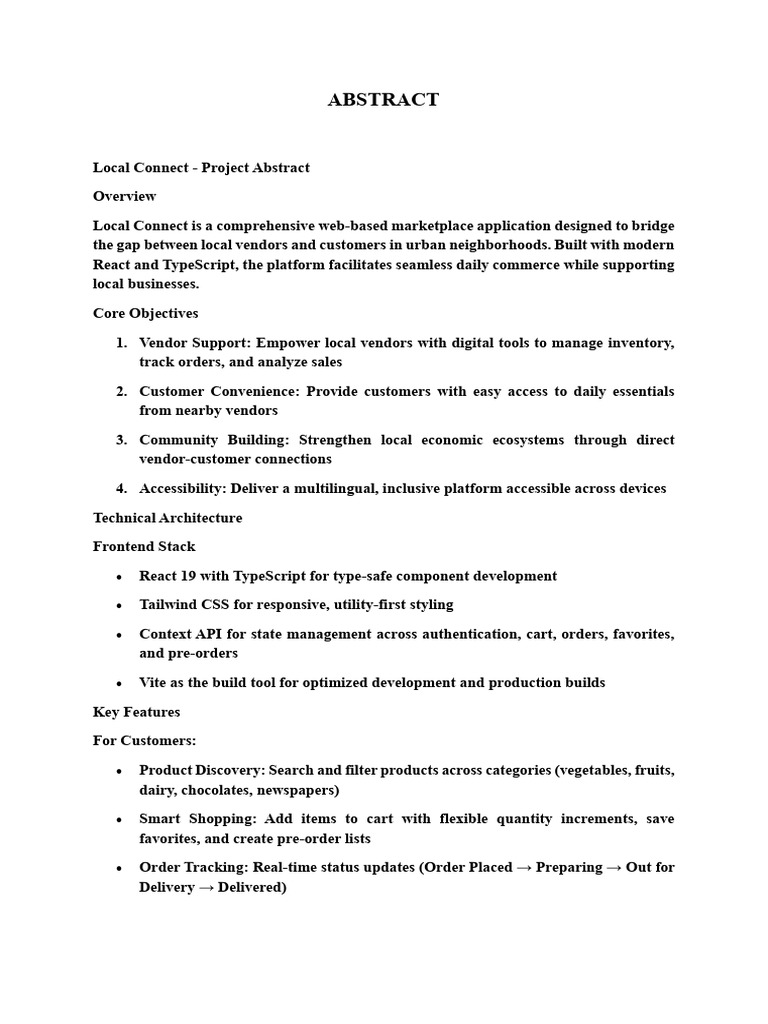 ABSTRACT

Local Connect - Project Abstract

Overview

Local Connect is a comprehensive web-based marketplace application designed to bridge the gap between local vendors and customers in urban neighborhoods. Built with modern React and TypeScript, the platform facilitates seamless daily commerce while supporting local businesses.

Core Objectives

1. Vendor Support: Empower local vendors with digital tools to manage inventory, track orders, and analyze sales

2. Customer Convenience: Provide customers with easy access to daily essentials from nearby vendors

3. Community Building: Strengthen local economic ecosystems through direct vendor-customer connections

4. Accessibility: Deliver a multilingual, inclusive platform accessible across devices

Technical Architecture

Frontend Stack

• React 19 with TypeScript for type-safe component development

• Tailwind CSS for responsive, utility-first styling

• Context API for state management across authentication, cart, orders, favorites, and pre-orders

• Vite as the build tool for optimized development and production builds

Key Features

For Customers:

• Product Discovery: Search and filter products across categories (vegetables, fruits, dairy, chocolates, newspapers)

• Smart Shopping: Add items to cart with flexible quantity increments, save favorites, and create pre-order lists

• Order Tracking: Real-time status updates (Order Placed → Preparing → Out for Delivery → Delivered)